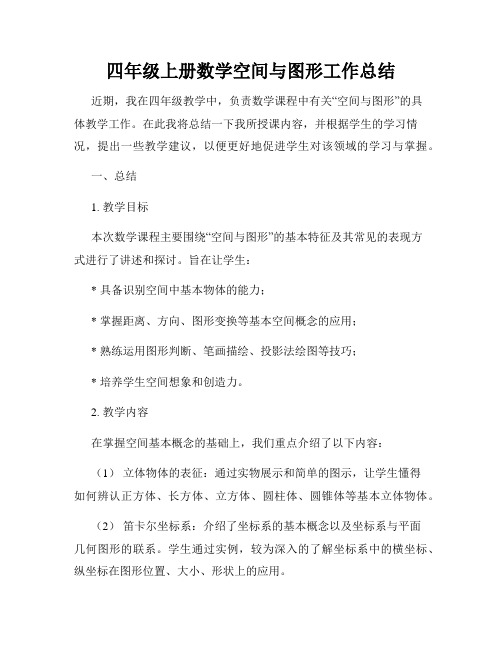 四年级上册数学空间与图形工作总结

近期，我在四年级教学中，负责数学课程中有关“空间与图形”的具体教学工作。在此我将总结一下我所授课内容，并根据学生的学习情况，提出一些教学建议，以便更好地促进学生对该领域的学习与掌握。

一、总结

1. 教学目标

本次数学课程主要围绕“空间与图形”的基本特征及其常见的表现方式进行了讲述和探讨。旨在让学生：

* 具备识别空间中基本物体的能力；

* 掌握距离、方向、图形变换等基本空间概念的应用；

* 熟练运用图形判断、笔画描绘、投影法绘图等技巧；

* 培养学生空间想象和创造力。

2. 教学内容

在掌握空间基本概念的基础上，我们重点介绍了以下内容：

（1） 立体物体的表征：通过实物展示和简单的图示，让学生懂得如何辨认正方体、长方体、立方体、圆柱体、圆锥体等基本立体物体。

（2） 笛卡尔坐标系：介绍了坐标系的基本概念以及坐标系与平面几何图形的联系。学生通过实例，较为深入的了解坐标系中的横坐标、纵坐标在图形位置、大小、形状上的应用。